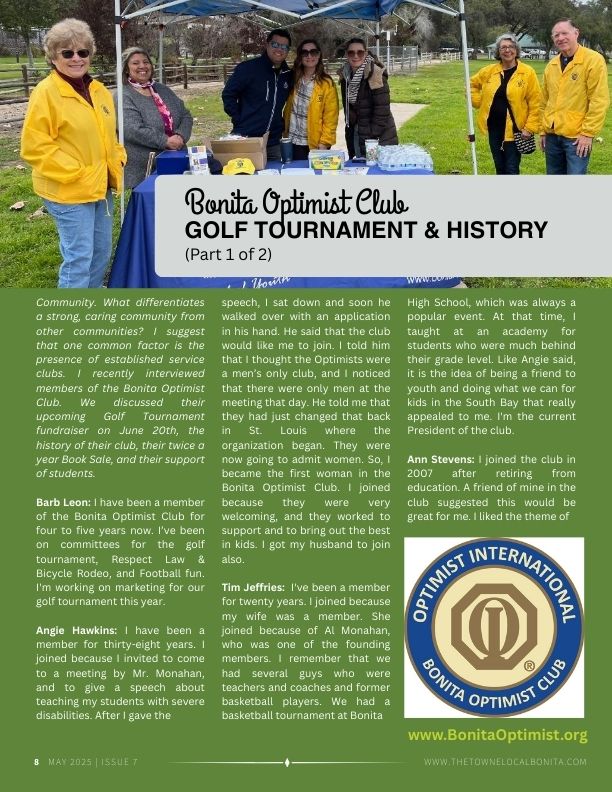 Bonita Optimist Club
GOLF TOURNAMENT & HISTORY
(Part 1 of 2)

Community. What differentiates a strong, caring community from other communities? I suggest that one common factor is the presence of established service clubs. I recently interviewed members of the Bonita Optimist Club. We discussed their upcoming Golf Tournament fundraiser on June 20th, the history of their club, their twice a year Book Sale, and their support of students.

Barb Leon: I have been a member of the Bonita Optimist Club for four to five years now. I've been on committees for the golf tournament, Respect Law & Bicycle Rodeo, and Football fun. I'm working on marketing for our golf tournament this year.

Angie Hawkins: I have been a member for thirty-eight years. I joined because I invited to come to a meeting by Mr. Monahan, and to give a speech about teaching my students with severe disabilities. After I gave the speech, I sat down and soon he walked over with an application in his hand. He said that the club would like me to join. I told him that I thought the Optimists were a men's only club, and I noticed that there were only men at the meeting that day. He told me that they had just changed that back in St. Louis where the organization began. They were now going to admit women. So, I became the first woman in the Bonita Optimist Club. I joined because they were very welcoming, and they worked to support and to bring out the best in kids. I got my husband to join also.

Tim Jeffries: I've been a member for twenty years. I joined because my wife was a member. She joined because of Al Monahan, who was one of the founding members. I remember that we had several guys who were teachers and coaches and former basketball players. We had a basketball tournament at Bonita High School, which was always a popular event. At that time, I taught at an academy for students who were much behind their grade level. Like Angie said, it is the idea of being a friend to youth and doing what we can for kids in the South Bay that really appealed to me. I'm the current President of the club.

Ann Stevens: I joined the club in 2007 after retiring from education. A friend of mine in the club suggested this would be great for me. I liked the theme of

OPTIMIST INTERNATIONAL
BONITA OPTIMIST CLUB

www.BonitaOptimist.org

8 MAY 2025 | ISSUE 7
WWW.THETOWNELOCALBONITA.COM